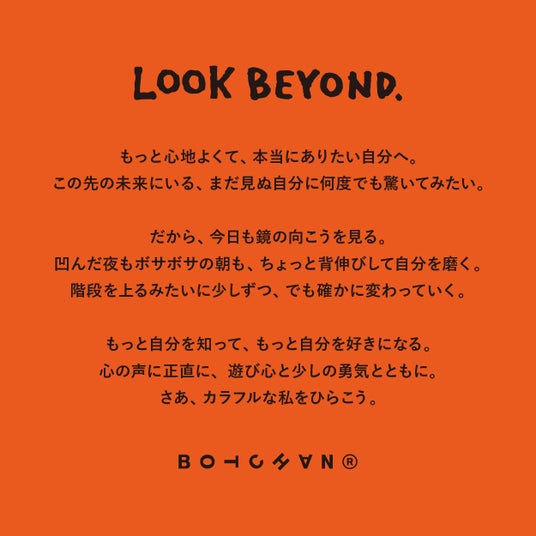 LOOK BEYOND.

もっと心地よくて、本当にありたい自分へ。
この先の未来にいる、まだ見ぬ自分に何度でも驚いてみたい。

だから、今日も鏡の向こうを見る。
凹んだ夜もボサボサの朝も、ちょっと背伸びして自分を磨く。
階段を上るみたいに少しずつ、でも確かに変わっていく。

もっと自分を知って、もっと自分を好きになる。
心の声に正直に、遊び心と少しの勇気とともに。
さあ、カラフルな私をひらこう。

BOTCHAN®